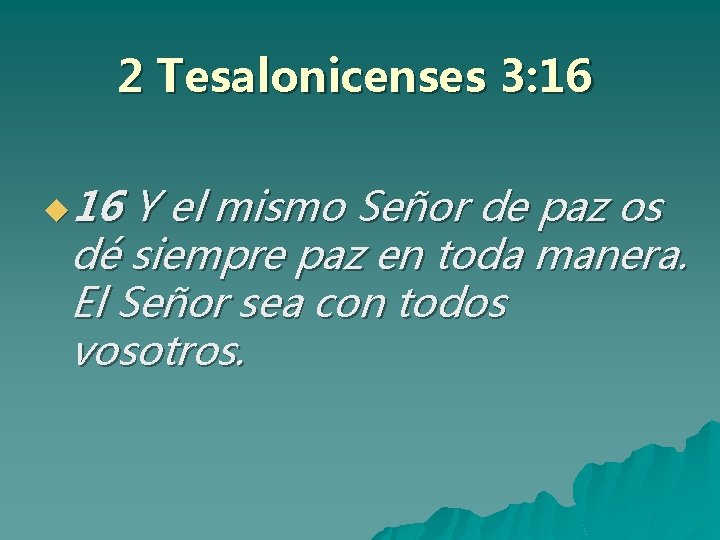 2 Tesalonicenses 3:16

16 Y el mismo Señor de paz os dé siempre paz en toda manera. El Señor sea con todos vosotros.